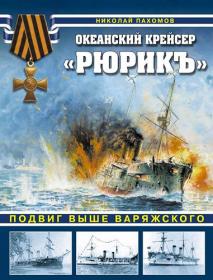 НИКОЛАЙ ПАХОМОВ

ОКЕАНСКИЙ КРЕЙСЕР
«РЮРИКЪ»

ПОДВИГ ВЫШЕ ВАРЯЖСКОГО